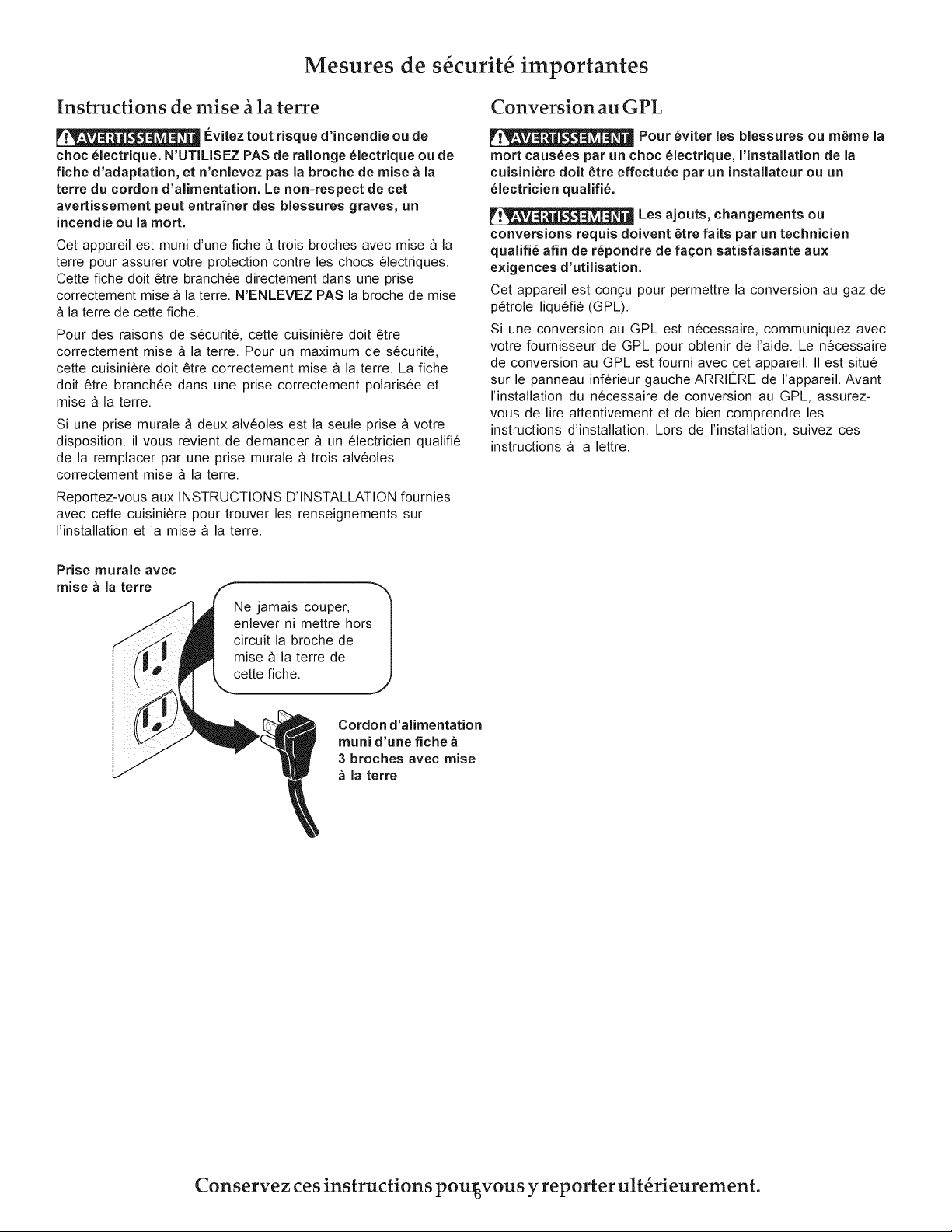 Mesures de sécurité importantes

Instructions de mise à la terre

AVERTISSEMENT Évitez tout risque d'incendie ou de choc électrique. N'UTILISEZ PAS de rallonge électrique ou de fiche d'adaptation, et n'enlevez pas la broche de mise à la terre du cordon d'alimentation. Le non-respect de cet avertissement peut entraîner des blessures graves, un incendie ou la mort.

Cet appareil est muni d'une fiche à trois broches avec mise à la terre pour assurer votre protection contre les chocs électriques. Cette fiche doit être branchée directement dans une prise correctement mise à la terre. N'ENLEVEZ PAS la broche de mise à la terre de cette fiche.

Pour des raisons de sécurité, cette cuisinière doit être correctement mise à la terre. Pour un maximum de sécurité, cette cuisinière doit être correctement mise à la terre. La fiche doit être branchée dans une prise correctement polarisée et mise à la terre.

Si une prise murale à deux alvéoles est la seule prise à votre disposition, il vous revient de demander à un électricien qualifié de la remplacer par une prise murale à trois alvéoles correctement mise à la terre.

Reportez-vous aux INSTRUCTIONS D'INSTALLATION fournies avec cette cuisinière pour trouver les renseignements sur l'installation et la mise à la terre.

Prise murale avec mise à la terre

Ne jamais couper, enlever ni mettre hors circuit la broche de mise à la terre de cette fiche.

Cordon d'alimentation muni d'une fiche à 3 broches avec mise à la terre

Conversion au GPL

AVERTISSEMENT Pour éviter les blessures ou même la mort causées par un choc électrique, l'installation de la cuisinière doit être effectuée par un installateur ou un électricien qualifié.

AVERTISSEMENT Les ajouts, changements ou conversions requis doivent être faits par un technicien qualifié afin de répondre de façon satisfaisante aux exigences d'utilisation.

Cet appareil est conçu pour permettre la conversion au gaz de pétrole liquéfié (GPL).

Si une conversion au GPL est nécessaire, communiquez avec votre fournisseur de GPL pour obtenir de l'aide. Le nécessaire de conversion au GPL est fourni avec cet appareil. Il est situé sur le panneau inférieur gauche ARRIÈRE de l'appareil. Avant l'installation du nécessaire de conversion au GPL, assurez-vous de lire attentivement et de bien comprendre les instructions d'installation. Lors de l'installation, suivez ces instructions à la lettre.

Conservez ces instructions pour vous y reporter ultérieurement.

6